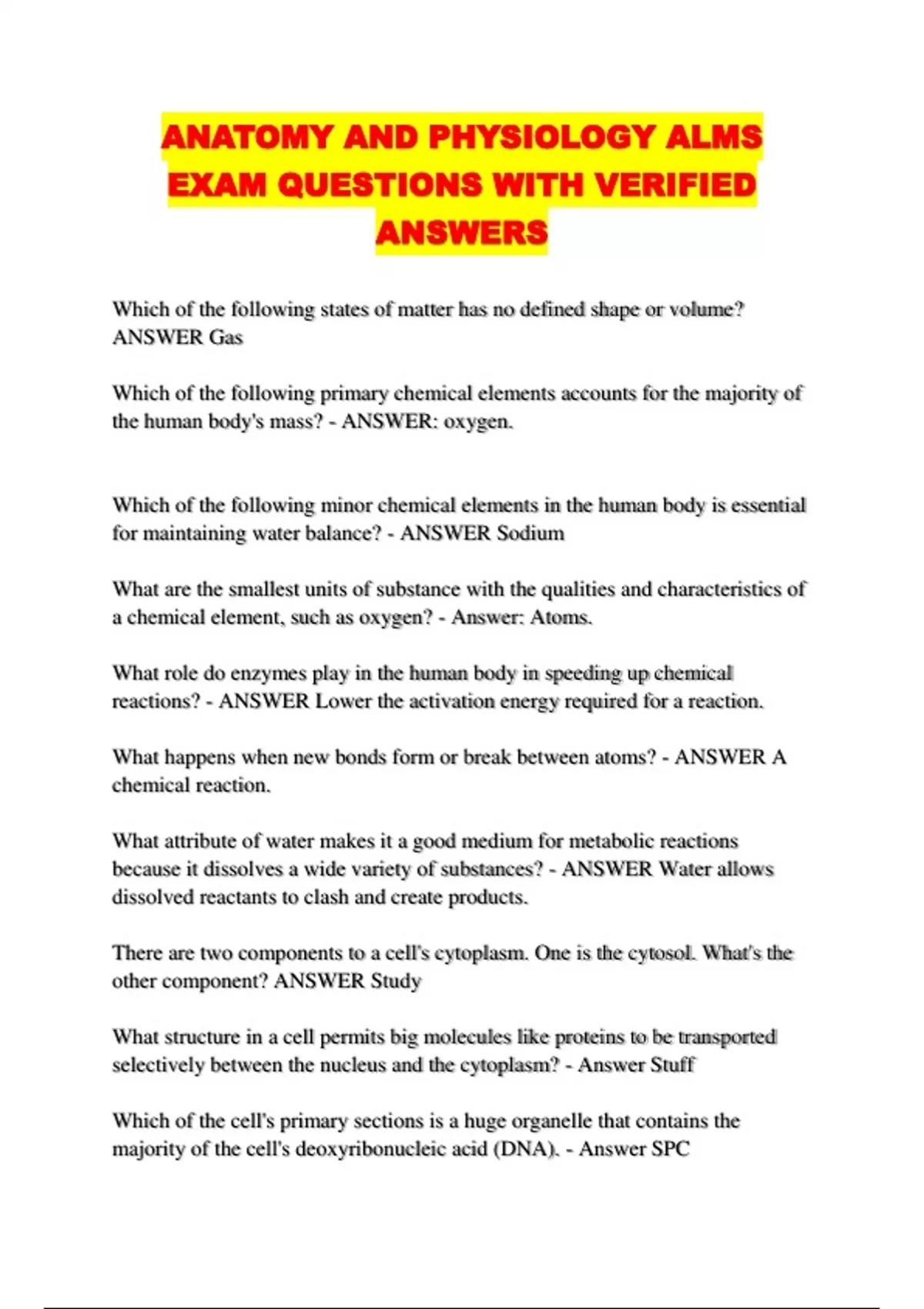 ANATOMY AND PHYSIOLOGY ALMS EXAM QUESTIONS WITH VERIFIED ANSWERS

Which of the following states of matter has no defined shape or volume? ANSWER Gas

Which of the following primary chemical elements accounts for the majority of the human body's mass? - ANSWER: oxygen.

Which of the following minor chemical elements in the human body is essential for maintaining water balance? - ANSWER Sodium

What are the smallest units of substance with the qualities and characteristics of a chemical element, such as oxygen? - Answer: Atoms.

What role do enzymes play in the human body in speeding up chemical reactions? - ANSWER Lower the activation energy required for a reaction.

What happens when new bonds form or break between atoms? - ANSWER A chemical reaction.

What attribute of water makes it a good medium for metabolic reactions because it dissolves a wide variety of substances? - ANSWER Water allows dissolved reactants to clash and create products.

There are two components to a cell's cytoplasm. One is the cytosol. What's the other component? ANSWER Study

What structure in a cell permits big molecules like proteins to be transported selectively between the nucleus and the cytoplasm? - Answer Stuff

Which of the cell's primary sections is a huge organelle that contains the majority of the cell's deoxyribonucleic acid (DNA). - Answer SPC